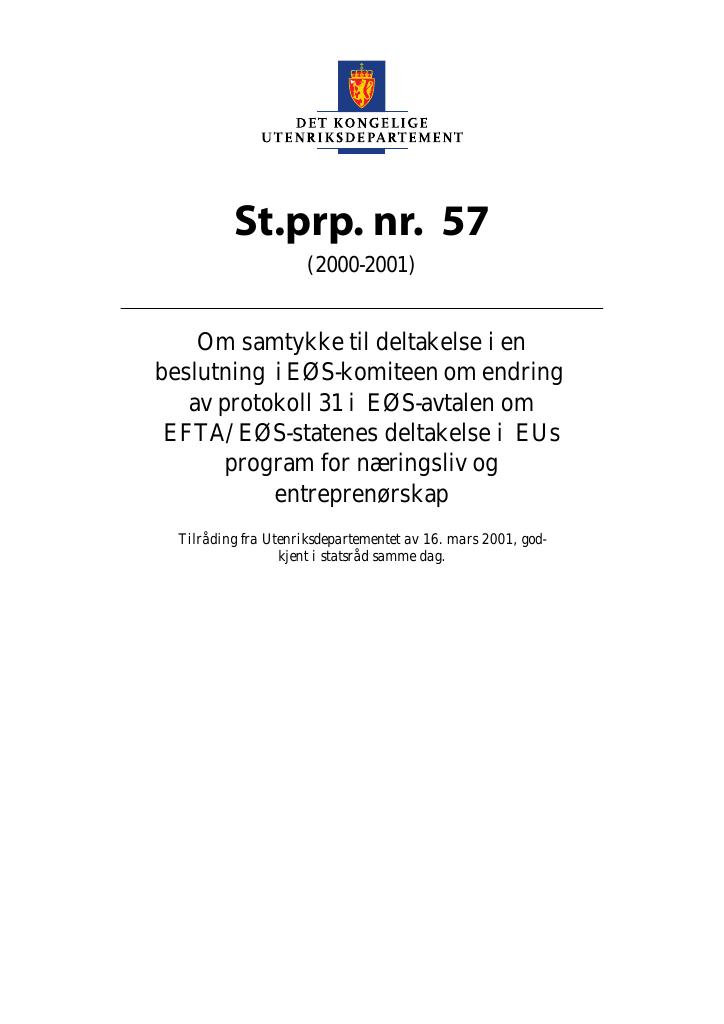 DET KONGELIGE
UTENRIKSDEPARTEMENT

St.prp. nr. 57

(2000-2001)

Om samtykke til deltakelse i en beslutning i EØS-komiteen om endring av protokoll 31 i EØS-avtalen om EFTA/EØS-statenes deltakelse i EUs program for næringsliv og entreprenørskap

Tilråding fra Utenriksdepartementet av 16. mars 2001, godkjent i statsråd samme dag.